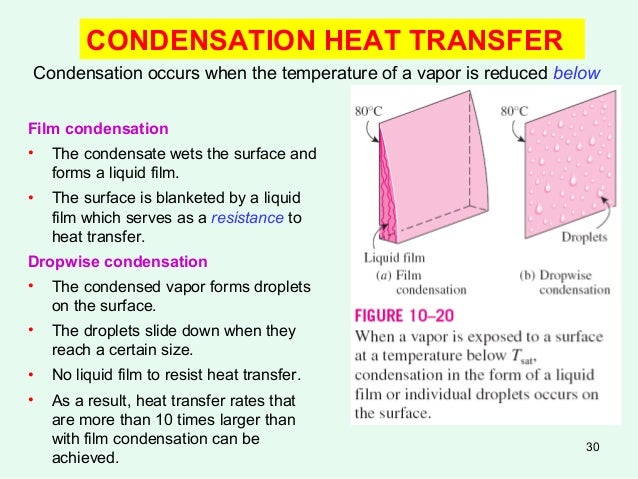 CONDENSATION HEAT TRANSFER

Condensation occurs when the temperature of a vapor is reduced below

Film condensation

• The condensate wets the surface and forms a liquid film.

• The surface is blanketed by a liquid film which serves as a resistance to heat transfer.

Dropwise condensation

• The condensed vapor forms droplets on the surface.

• The droplets slide down when they reach a certain size.

• No liquid film to resist heat transfer.

• As a result, heat transfer rates that are more than 10 times larger than with film condensation can be achieved.

80°C

Liquid film

(a) Film condensation

80°C

Droplets

(b) Dropwise condensation

FIGURE 10–20

When a vapor is exposed to a surface at a temperature below $T_{sat}$, condensation in the form of a liquid film or individual droplets occurs on the surface.

30